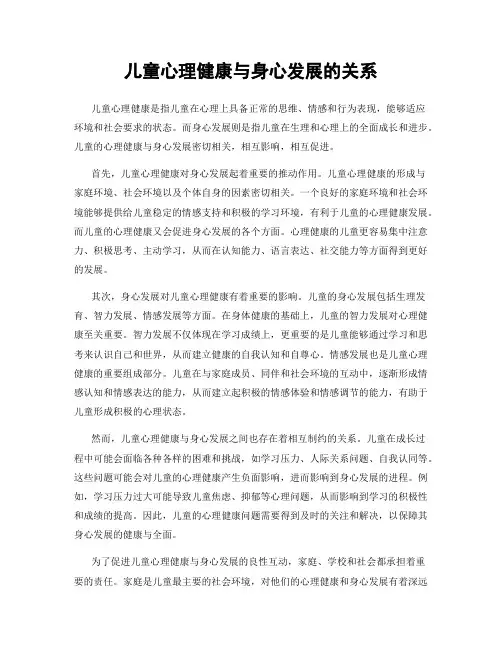 儿童心理健康与身心发展的关系

儿童心理健康是指儿童在心理上具备正常的思维、情感和行为表现，能够适应环境和社会要求的状态。而身心发展则是指儿童在生理和心理上的全面成长和进步。儿童的心理健康与身心发展密切相关，相互影响，相互促进。

首先，儿童心理健康对身心发展起着重要的推动作用。儿童心理健康的形成与家庭环境、社会环境以及个体自身的因素密切相关。一个良好的家庭环境和社会环境能够提供给儿童稳定的情感支持和积极的学习环境，有利于儿童的心理健康发展。而儿童的心理健康又会促进身心发展的各个方面。心理健康的儿童更容易集中注意力、积极思考、主动学习，从而在认知能力、语言表达、社交能力等方面得到更好的发展。

其次，身心发展对儿童心理健康有着重要的影响。儿童的身心发展包括生理发育、智力发展、情感发展等方面。在身体健康的基础上，儿童的智力发展对心理健康至关重要。智力发展不仅体现在学习成绩上，更重要的是儿童能够通过学习和思考来认识自己和世界，从而建立健康的自我认知和自尊心。情感发展也是儿童心理健康的重要组成部分。儿童在与家庭成员、同伴和社会环境的互动中，逐渐形成情感认知和情感表达的能力，从而建立起积极的情感体验和情感调节的能力，有助于儿童形成积极的心理状态。

然而，儿童心理健康与身心发展之间也存在着相互制约的关系。儿童在成长过程中可能会面临各种各样的困难和挑战，如学习压力、人际关系问题、自我认同等。这些问题可能会对儿童的心理健康产生负面影响，进而影响到身心发展的进程。例如，学习压力过大可能导致儿童焦虑、抑郁等心理问题，从而影响到学习的积极性和成绩的提高。因此，儿童的心理健康问题需要得到及时的关注和解决，以保障其身心发展的健康与全面。

为了促进儿童心理健康与身心发展的良性互动，家庭、学校和社会都承担着重要的责任。家庭是儿童最主要的社会环境，对他们的心理健康和身心发展有着深远